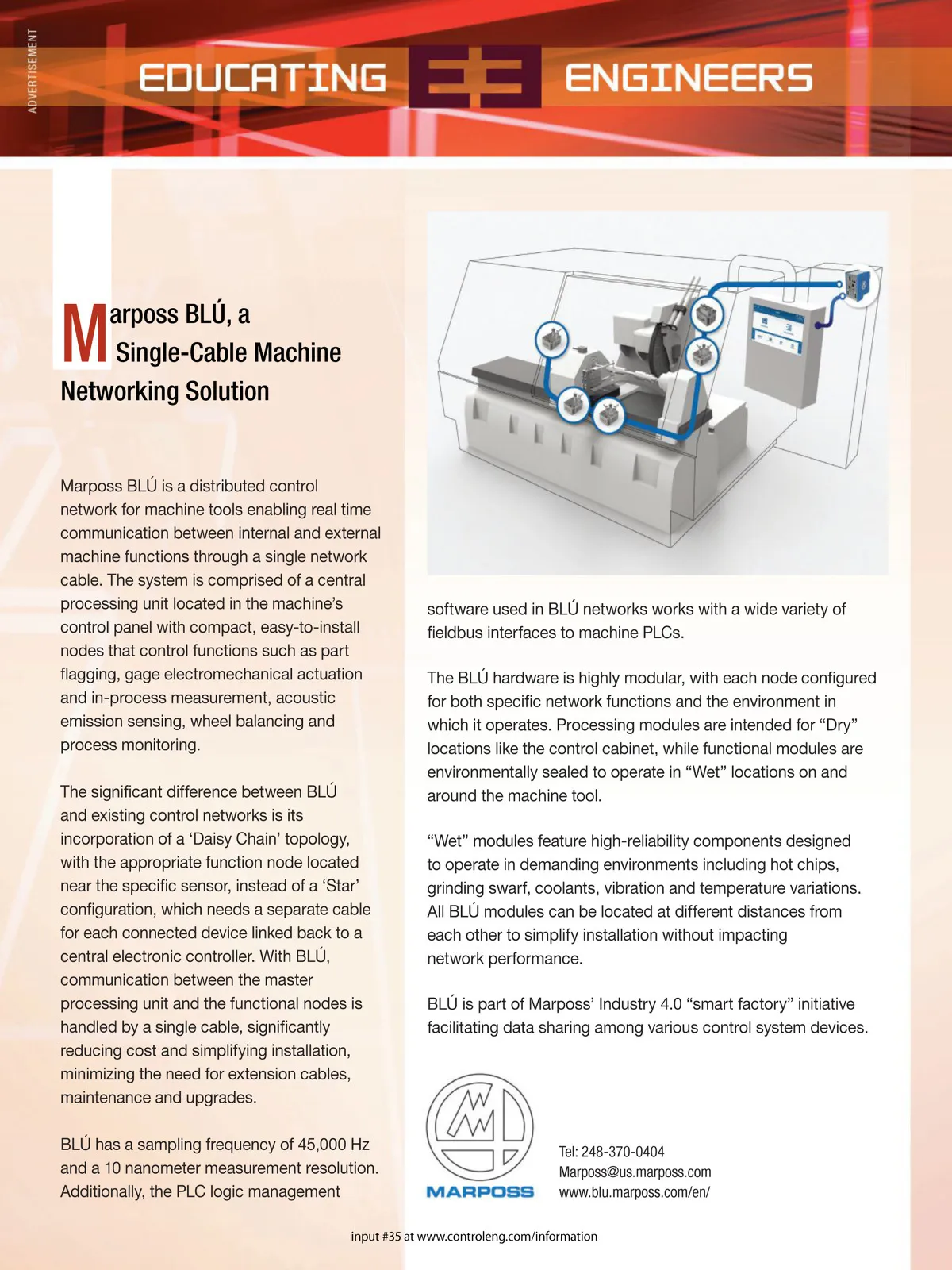 ADVERTISEMENT

EDUCATING E3 ENGINEERS

Marposs BLÚ, a Single-Cable Machine Networking Solution

Marposs BLÚ is a distributed control network for machine tools enabling real time communication between internal and external machine functions through a single network cable. The system is comprised of a central processing unit located in the machine's control panel with compact, easy-to-install nodes that control functions such as part flagging, gage electromechanical actuation and in-process measurement, acoustic emission sensing, wheel balancing and process monitoring.

The significant difference between BLÚ and existing control networks is its incorporation of a 'Daisy Chain' topology, with the appropriate function node located near the specific sensor, instead of a 'Star' configuration, which needs a separate cable for each connected device linked back to a central electronic controller. With BLÚ, communication between the master processing unit and the functional nodes is handled by a single cable, significantly reducing cost and simplifying installation, minimizing the need for extension cables, maintenance and upgrades.

BLÚ has a sampling frequency of 45,000 Hz and a 10 nanometer measurement resolution. Additionally, the PLC logic management software used in BLÚ networks works with a wide variety of fieldbus interfaces to machine PLCs.

The BLÚ hardware is highly modular, with each node configured for both specific network functions and the environment in which it operates. Processing modules are intended for "Dry" locations like the control cabinet, while functional modules are environmentally sealed to operate in "Wet" locations on and around the machine tool.

"Wet" modules feature high-reliability components designed to operate in demanding environments including hot chips, grinding swarf, coolants, vibration and temperature variations. All BLÚ modules can be located at different distances from each other to simplify installation without impacting network performance.

BLÚ is part of Marposs' Industry 4.0 "smart factory" initiative facilitating data sharing among various control system devices.

MARPOSS

Tel: 248-370-0404
Marposs@us.marposs.com
www.blu.marposs.com/en/

input #35 at www.controleng.com/information